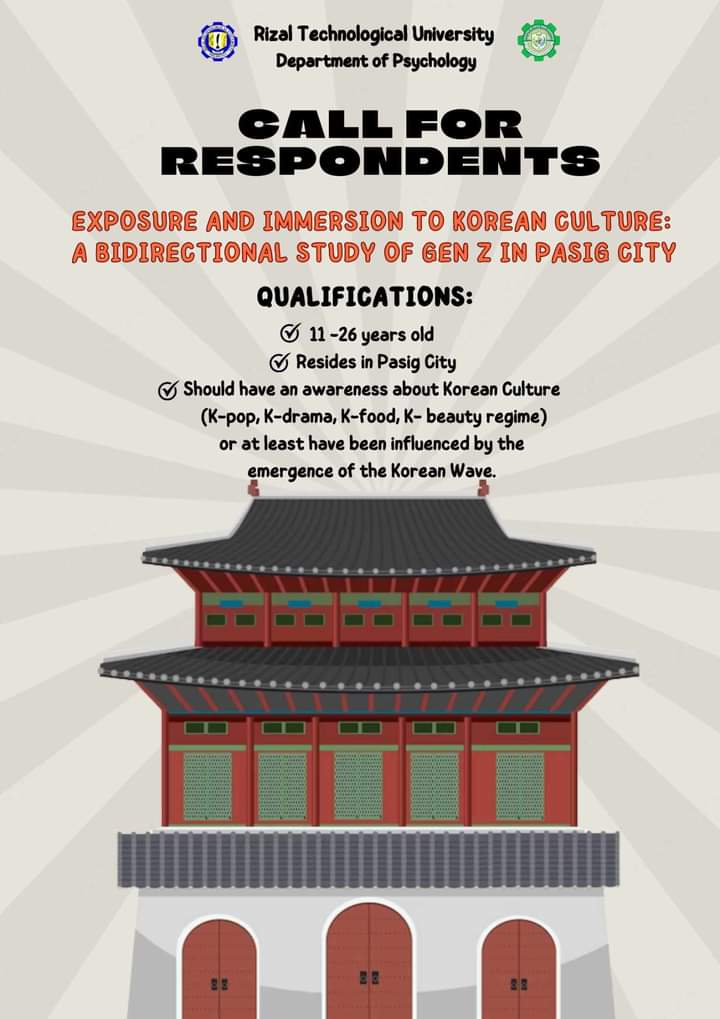 Rizal Technological University
Department of Psychology

CALL FOR RESPONDENTS

EXPOSURE AND IMMERSION TO KOREAN CULTURE: A BIDIRECTIONAL STUDY OF GEN Z IN PASIG CITY

QUALIFICATIONS:

11 -26 years old

Resides in Pasig City

Should have an awareness about Korean Culture (K-pop, K-drama, K-food, K- beauty regime) or at least have been influenced by the emergence of the Korean Wave.